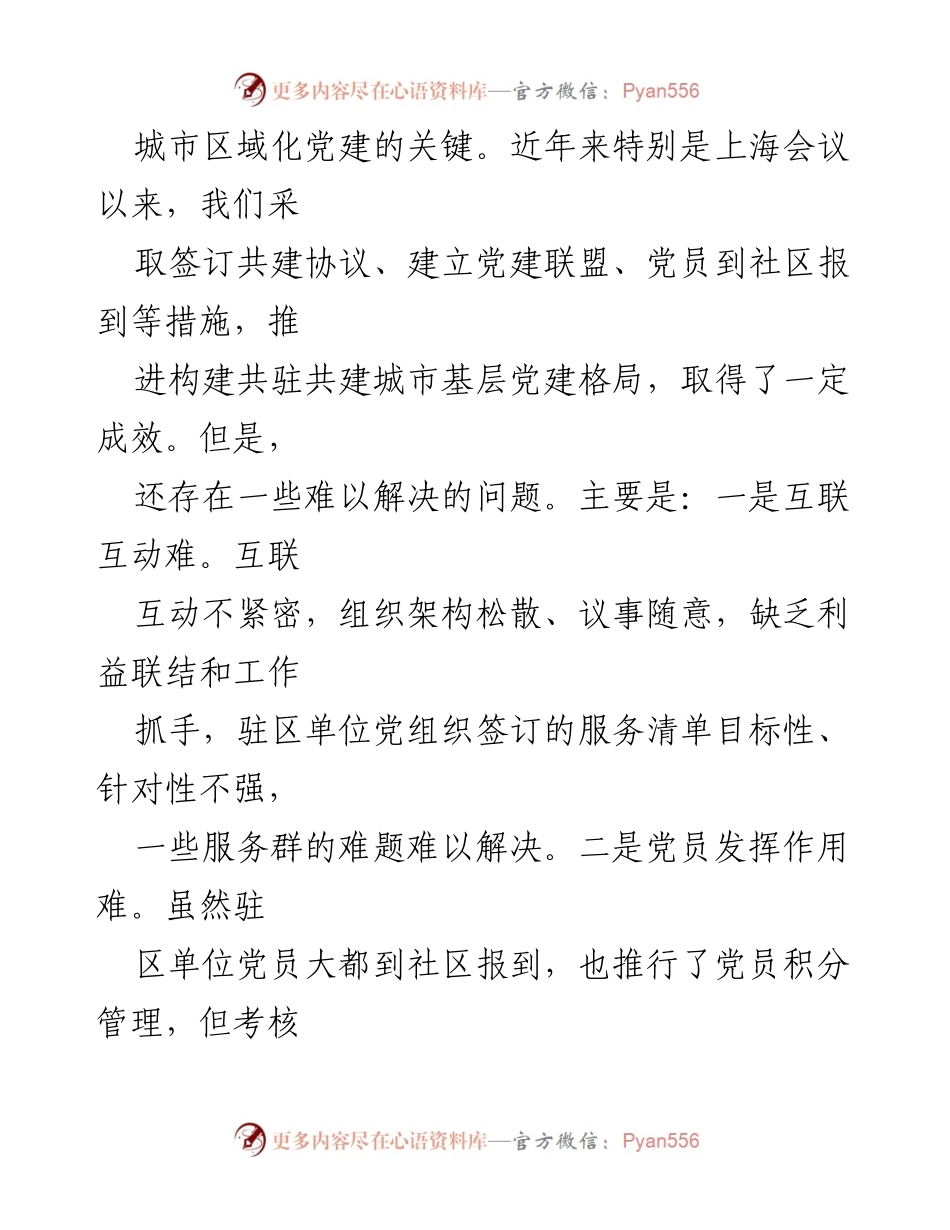 更多内容尽在心语资料库—官方微信：Pyan556

城市区域化党建的关键。近年来特别是上海会议以来，我们采

取签订共建协议、建立党建联盟、党员到社区报到等措施，推

进构建共驻共建城市基层党建格局，取得了一定成效。但是，

还存在一些难以解决的问题。主要是：一是互联互动难。互联

互动不紧密，组织架构松散、议事随意，缺乏利益联结和工作

抓手，驻区单位党组织签订的服务清单目标性、针对性不强，

一些服务群的难题难以解决。二是党员发挥作用难。虽然驻

区单位党员大都到社区报到，也推行了党员积分管理，但考核

更多内容尽在心语资料库—官方微信：Pyan556